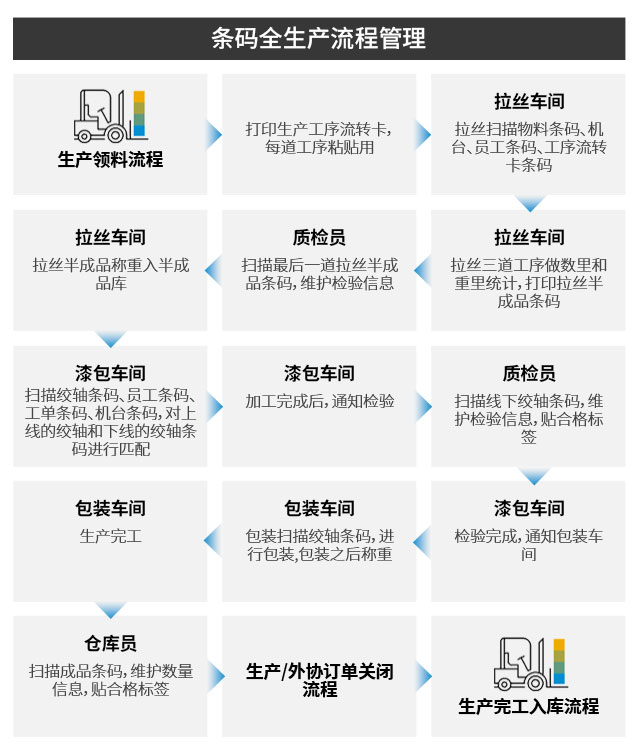 条码全生产流程管理

生产领料流程

打印生产工序流转卡，每道工序粘贴用

拉丝车间
拉丝扫描物料条码、机台、员工条码、工序流转卡条码

拉丝车间
拉丝三道工序做数里和重里统计，打印拉丝半成品条码

质检员
扫描最后一道拉丝半成品条码，维护检验信息

拉丝车间
拉丝半成品称重入半成品库

漆包车间
扫描绞轴条码、员工条码、工单条码、机台条码，对上线的绞轴和下线的绞轴条码进行匹配

漆包车间
加工完成后，通知检验

质检员
扫描线下绞轴条码，维护检验信息，贴合格标签

漆包车间
检验完成，通知包装车间

包装车间
包装扫描绞轴条码，进行包装，包装之后称重

包装车间
生产完工

仓库员
扫描成品条码，维护数量信息，贴合格标签

生产/外协订单关闭流程

生产完工入库流程